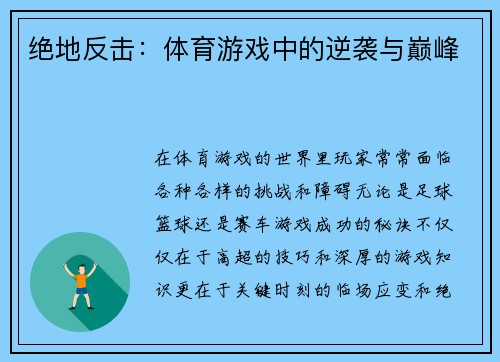 绝地反击：体育游戏中的逆袭与巅峰

在体育游戏的世界里玩家常常面临各种各样的挑战和障碍无论是足球篮球还是赛车游戏成功的秘诀不仅仅在于高超的技巧和深厚的游戏知识更在于关键时刻的临场应变和绝